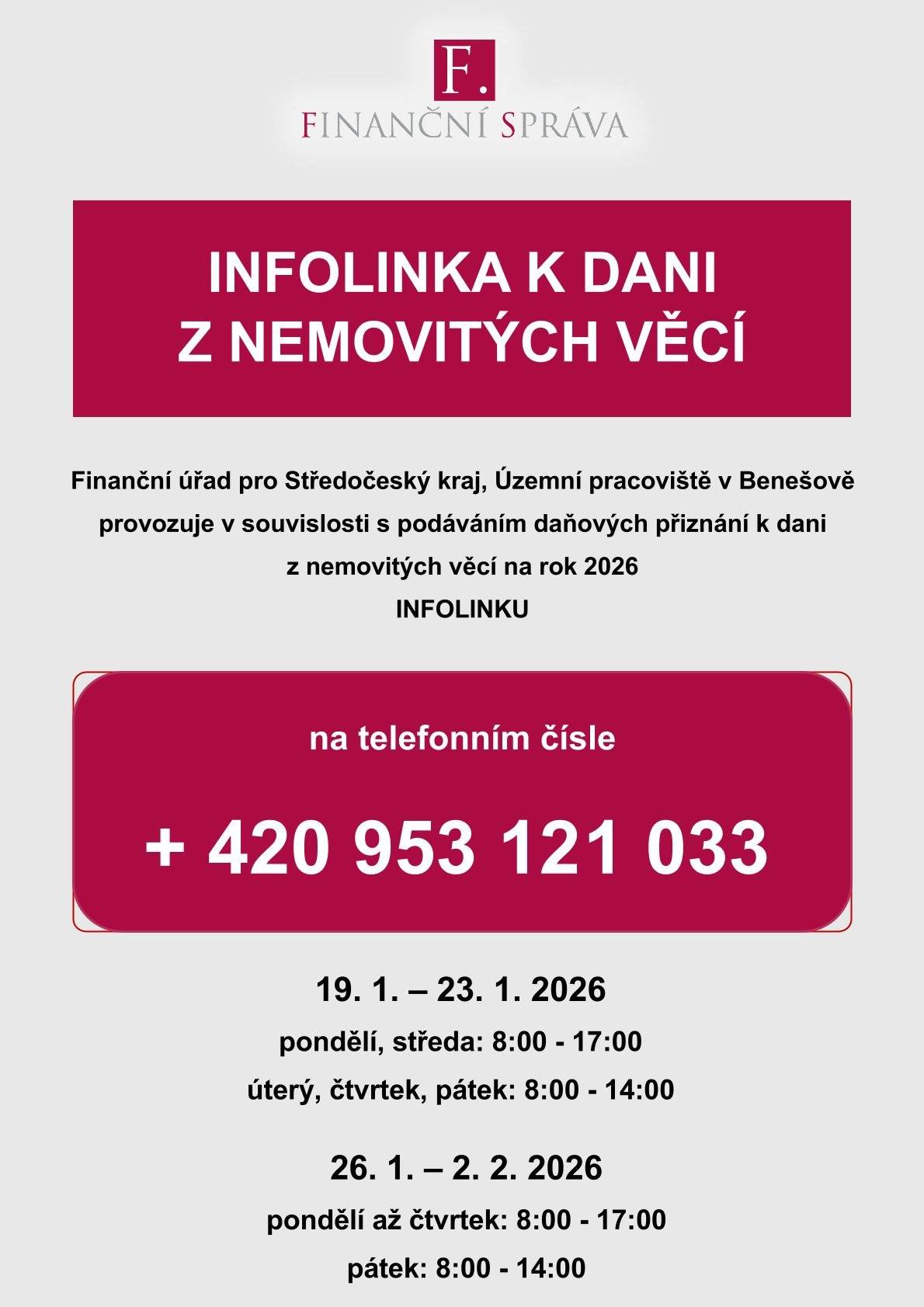 F.
FINANČNÍ SPRÁVA

INFOLINKA K DANI
Z NEMOVITÝCH VĚCÍ

Finanční úřad pro Středočeský kraj, Územní pracoviště v Benešově provozuje v souvislosti s podáváním daňových přiznání k dani z nemovitých věcí na rok 2026
INFOLINKU

na telefonním čísle

+ 420 953 121 033

19. 1. – 23. 1. 2026
pondělí, středa: 8:00 - 17:00
úterý, čtvrtek, pátek: 8:00 - 14:00

26. 1. – 2. 2. 2026
pondělí až čtvrtek: 8:00 - 17:00
pátek: 8:00 - 14:00